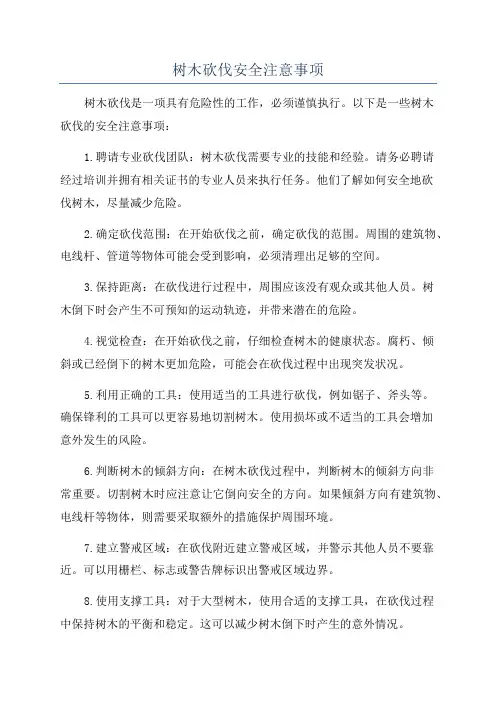 树木砍伐安全注意事项

树木砍伐是一项具有危险性的工作，必须谨慎执行。以下是一些树木砍伐的安全注意事项：

1.聘请专业砍伐团队：树木砍伐需要专业的技能和经验。请务必聘请经过培训并拥有相关证书的专业人员来执行任务。他们了解如何安全地砍伐树木，尽量减少危险。

2.确定砍伐范围：在开始砍伐之前，确定砍伐的范围。周围的建筑物、电线杆、管道等物体可能会受到影响，必须清理出足够的空间。

3.保持距离：在砍伐进行过程中，周围应该没有观众或其他人员。树木倒下时会产生不可预知的运动轨迹，并带来潜在的危险。

4.视觉检查：在开始砍伐之前，仔细检查树木的健康状态。腐朽、倾斜或已经倒下的树木更加危险，可能会在砍伐过程中出现突发状况。

5.利用正确的工具：使用适当的工具进行砍伐，例如锯子、斧头等。确保锋利的工具可以更容易地切割树木。使用损坏或不适当的工具会增加意外发生的风险。

6.判断树木的倾斜方向：在树木砍伐过程中，判断树木的倾斜方向非常重要。切割树木时应注意让它倒向安全的方向。如果倾斜方向有建筑物、电线杆等物体，则需要采取额外的措施保护周围环境。

7.建立警戒区域：在砍伐附近建立警戒区域，并警示其他人员不要靠近。可以用栅栏、标志或警告牌标识出警戒区域边界。

8.使用支撑工具：对于大型树木，使用合适的支撑工具，在砍伐过程中保持树木的平衡和稳定。这可以减少树木倒下时产生的意外情况。